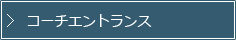 > コーチエントランス